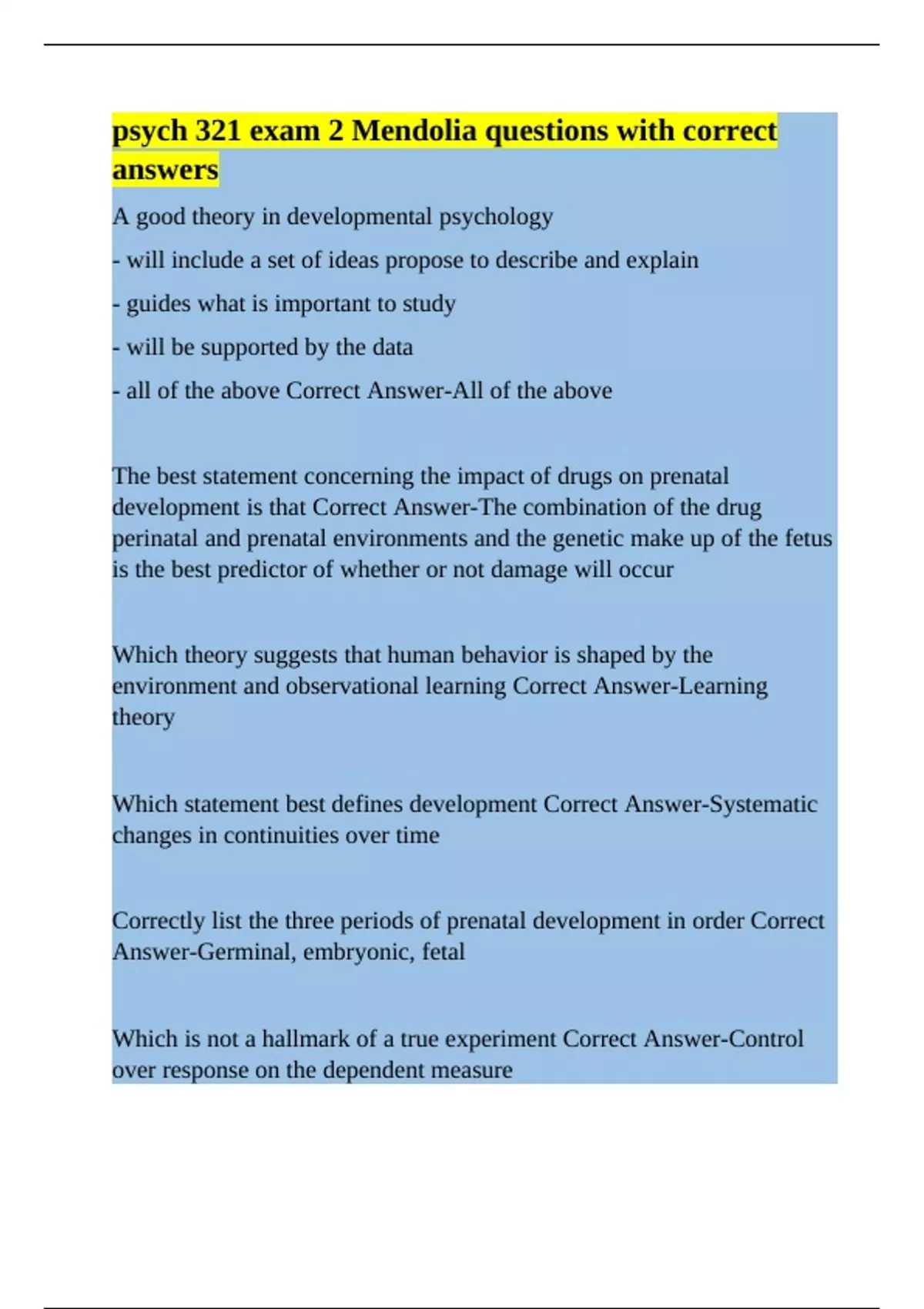 psych 321 exam 2 Mendolia questions with correct answers

A good theory in developmental psychology

- will include a set of ideas propose to describe and explain

- guides what is important to study

- will be supported by the data

- all of the above Correct Answer-All of the above

The best statement concerning the impact of drugs on prenatal development is that Correct Answer-The combination of the drug perinatal and prenatal environments and the genetic make up of the fetus is the best predictor of whether or not damage will occur

Which theory suggests that human behavior is shaped by the environment and observational learning Correct Answer-Learning theory

Which statement best defines development Correct Answer-Systematic changes in continuities over time

Correctly list the three periods of prenatal development in order Correct Answer-Germinal, embryonic, fetal

Which is not a hallmark of a true experiment Correct Answer-Control over response on the dependent measure